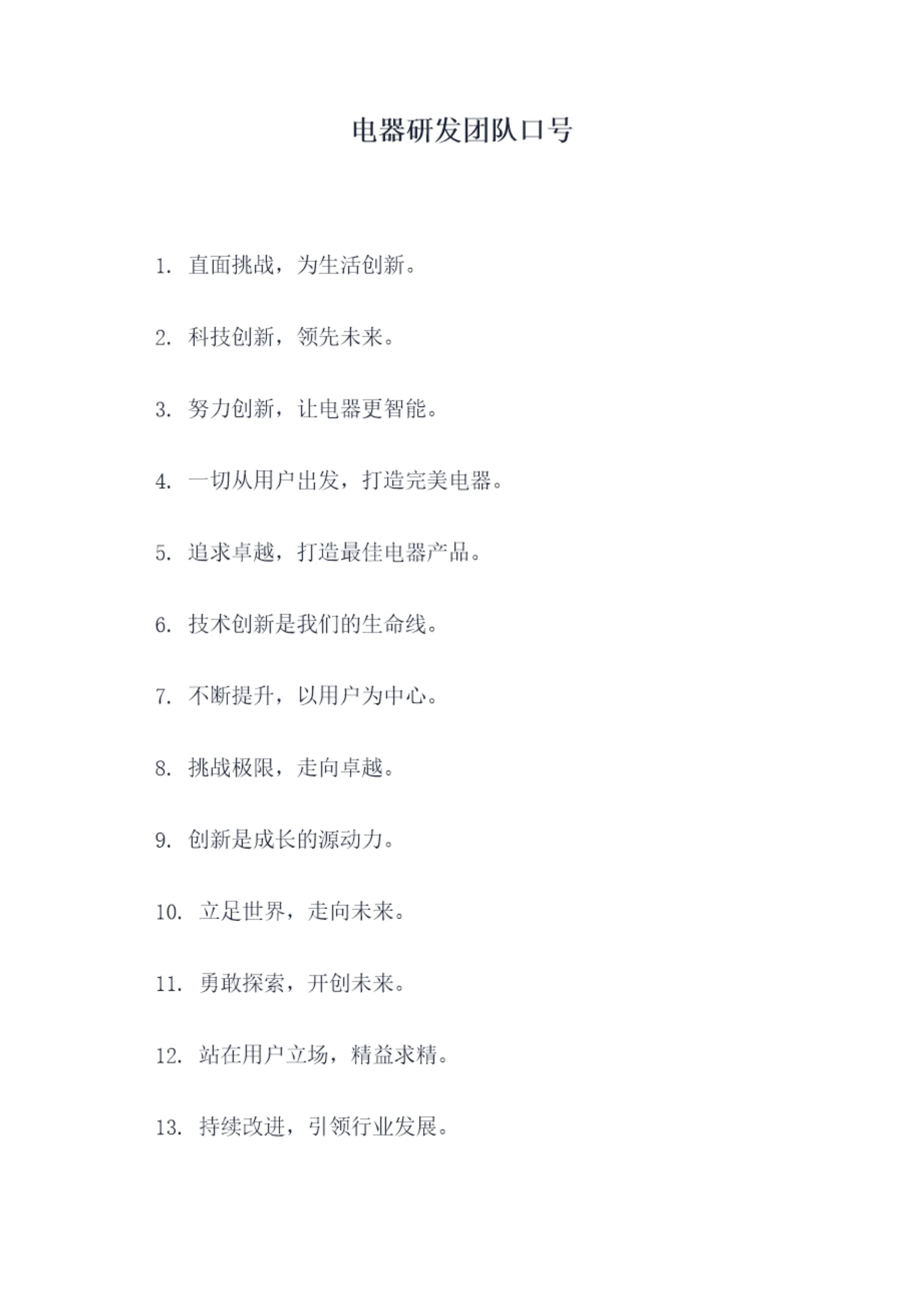 电器研发团队口号

1. 直面挑战，为生活创新。

2. 科技创新，领先未来。

3. 努力创新，让电器更智能。

4. 一切从用户出发，打造完美电器。

5. 追求卓越，打造最佳电器产品。

6. 技术创新是我们的生命线。

7. 不断提升，以用户为中心。

8. 挑战极限，走向卓越。

9. 创新是成长的源动力。

10. 立足世界，走向未来。

11. 勇敢探索，开创未来。

12. 站在用户立场，精益求精。

13. 持续改进，引领行业发展。